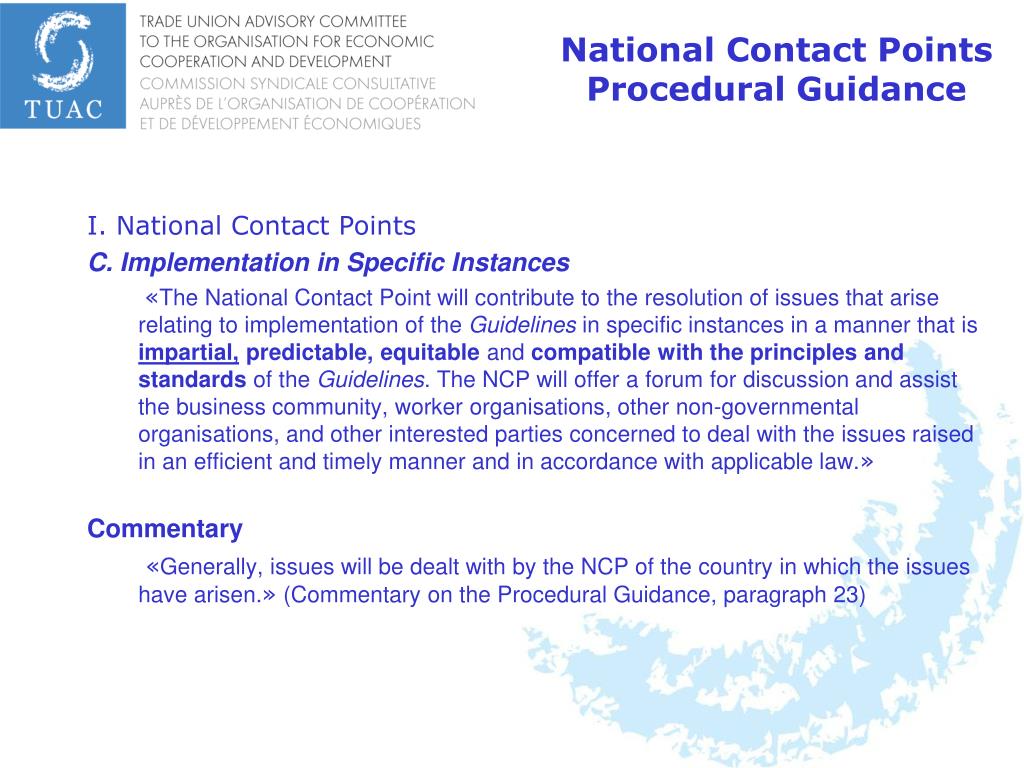 TUAC

TRADE UNION ADVISORY COMMITTEE
TO THE ORGANISATION FOR ECONOMIC
COOPERATION AND DEVELOPMENT
COMMISSION SYNDICALE CONSULTATIVE
AUPRÈS DE L'ORGANISATION DE COOPÉRATION
ET DE DÉVELOPPEMENT ÉCONOMIQUES

National Contact Points
Procedural Guidance

I. National Contact Points
C. Implementation in Specific Instances

«The National Contact Point will contribute to the resolution of issues that arise relating to implementation of the Guidelines in specific instances in a manner that is impartial, predictable, equitable and compatible with the principles and standards of the Guidelines. The NCP will offer a forum for discussion and assist the business community, worker organisations, other non-governmental organisations, and other interested parties concerned to deal with the issues raised in an efficient and timely manner and in accordance with applicable law.»

Commentary

«Generally, issues will be dealt with by the NCP of the country in which the issues have arisen.» (Commentary on the Procedural Guidance, paragraph 23)